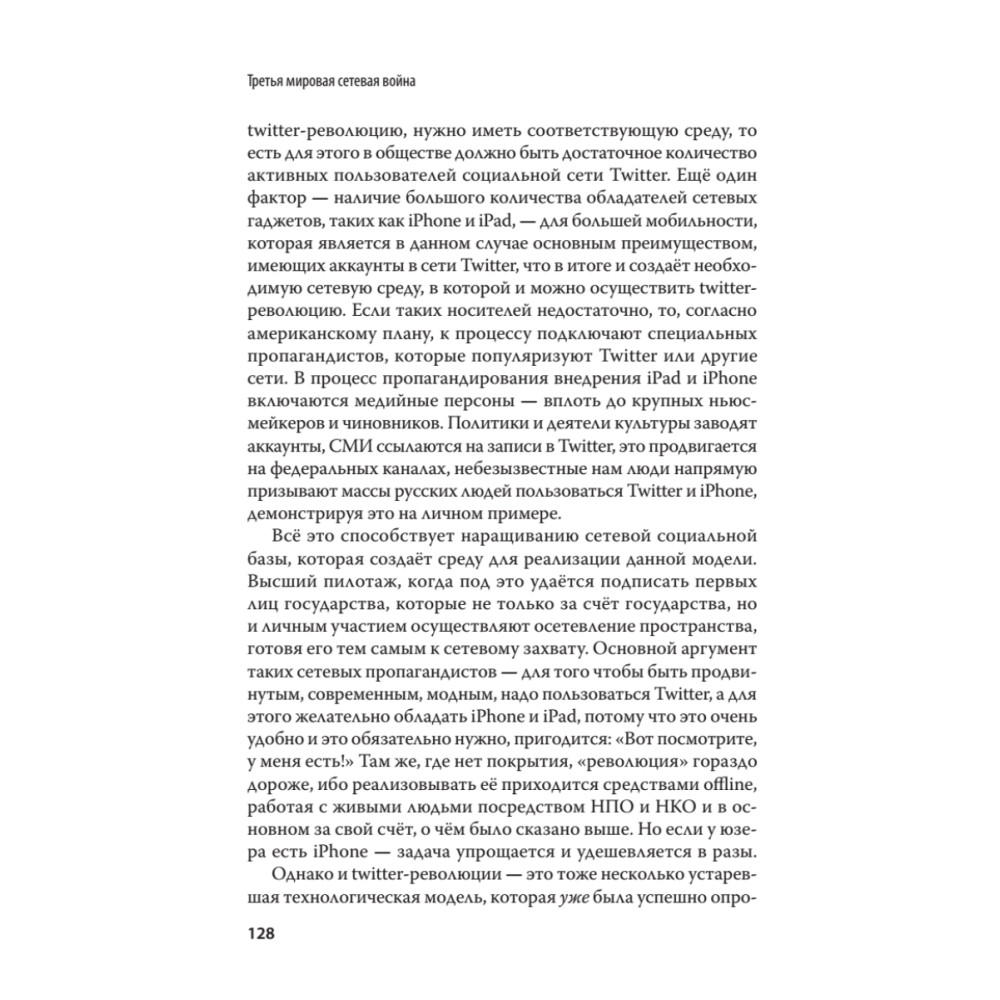 Третья мировая сетевая война

twitter-революцию, нужно иметь соответствующую среду, то есть для этого в обществе должно быть достаточное количество активных пользователей социальной сети Twitter. Ещё один фактор — наличие большого количества обладателей сетевых гаджетов, таких как iPhone и iPad, — для большей мобильности, которая является в данном случае основным преимуществом, имеющих аккаунты в сети Twitter, что в итоге и создаёт необходимую сетевую среду, в которой и можно осуществить twitter-революцию. Если таких носителей недостаточно, то, согласно американскому плану, к процессу подключают специальных пропагандистов, которые популяризуют Twitter или другие сети. В процесс пропагандирования внедрения iPad и iPhone включаются медийные персоны — вплоть до крупных ньюсмейкеров и чиновников. Политики и деятели культуры заводят аккаунты, СМИ ссылаются на записи в Twitter, это продвигается на федеральных каналах, небезызвестные нам люди напрямую призывают массы русских людей пользоваться Twitter и iPhone, демонстрируя это на личном примере.

Всё это способствует наращиванию сетевой социальной базы, которая создаёт среду для реализации данной модели. Высший пилотаж, когда под это удаётся подписать первых лиц государства, которые не только за счёт государства, но и личным участием осуществляют осетевление пространства, готовя его тем самым к сетевому захвату. Основной аргумент таких сетевых пропагандистов — для того чтобы быть продвинутым, современным, модным, надо пользоваться Twitter, а для этого желательно обладать iPhone и iPad, потому что это очень удобно и это обязательно нужно, пригодится: «Вот посмотрите, у меня есть!» Там же, где нет покрытия, «революция» гораздо дороже, ибо реализовывать её приходится средствами offline, работая с живыми людьми посредством НПО и НКО и в основном за свой счёт, о чём было сказано выше. Но если у юзера есть iPhone — задача упрощается и удешевляется в разы.

Однако и twitter-революции — это тоже несколько устаревшая технологическая модель, которая уже была успешно опро-

128